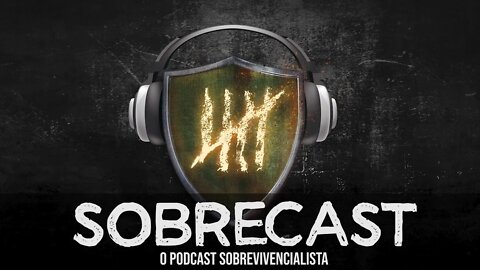 SOBRECAST
O PODCAST SOBREVIVENCIALISTA